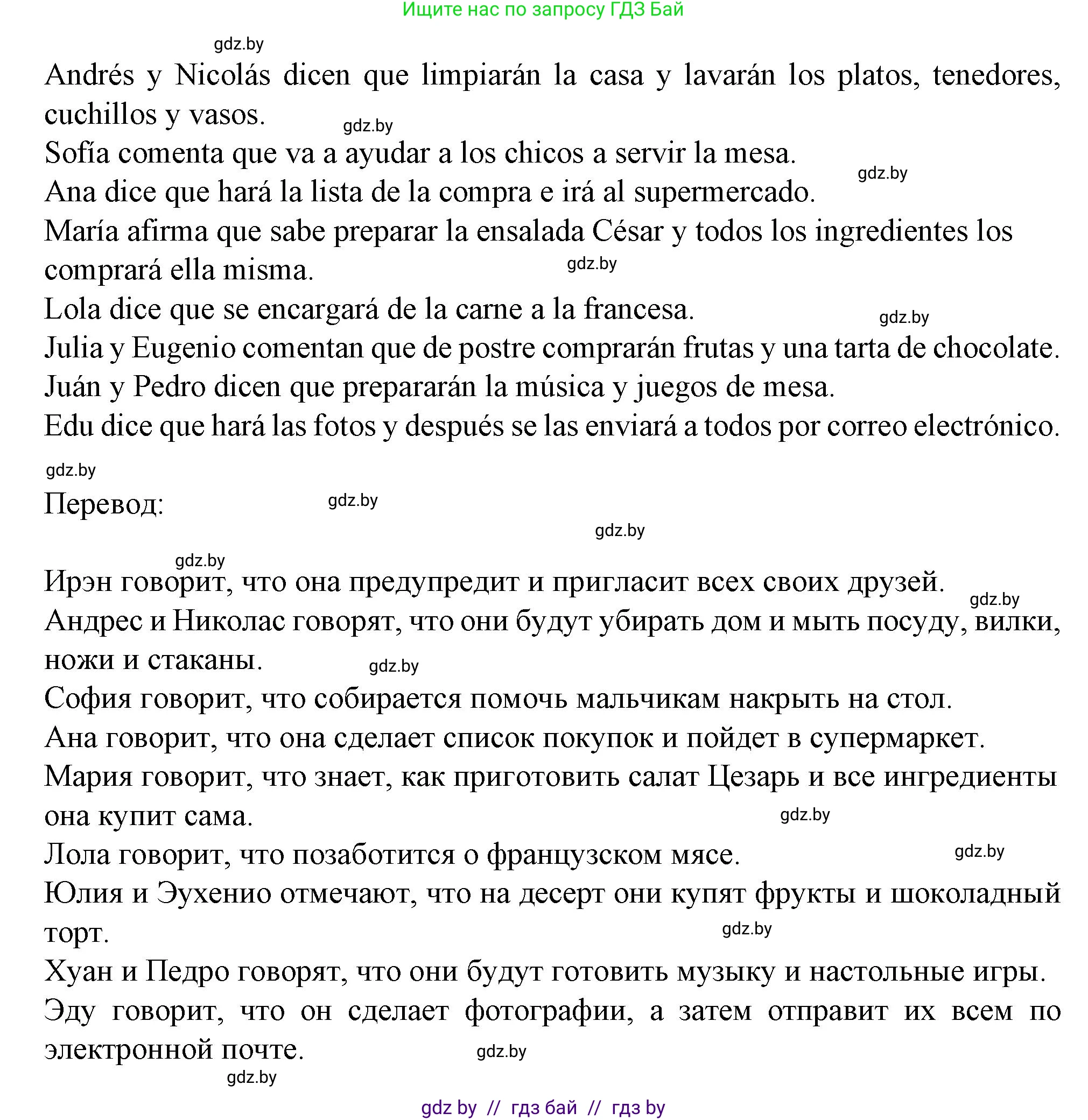 Ищите нас по запросу ГДЗ Бай

gdz.by

Andrés y Nicolás dicen que limpiarán la casa y lavarán los platos, tenedores, cuchillos y vasos.

gdz.by

Sofía comenta que va a ayudar a los chicos a servir la mesa.

gdz.by

Ana dice que hará la lista de la compra e irá al supermercado.

María afirma que sabe preparar la ensalada César y todos los ingredientes los comprará ella misma.

gdz.by

Lola dice que se encargará de la carne a la francesa.

gdz.by

Julia y Eugenio comentan que de postre comprarán frutas y una tarta de chocolate.

Juán y Pedro dicen que prepararán la música y juegos de mesa.

Edu dice que hará las fotos y después se las enviará a todos por correo electrónico.

gdz.by

Перевод:

gdz.by

gdz.by

gdz.by

Ирэн говорит, что она предупредит и пригласит всех своих друзей.

gdz.by

Андрес и Николас говорят, что они будут убирать дом и мыть посуду, вилки, ножи и стаканы.

gdz.by

София говорит, что собирается помочь мальчикам накрыть на стол.

Ана говорит, что она сделает список покупок и пойдет в супермаркет.

Мария говорит, что знает, как приготовить салат Цезарь и все ингредиенты она купит сама.

gdz.by

Лола говорит, что позаботится о французском мясе.

gdz.by

Юлия и Эухенио отмечают, что на десерт они купят фрукты и шоколадный торт.

gdz.by

Хуан и Педро говорят, что они будут готовить музыку и настольные игры.

Эду говорит, что он сделает фотографии, а затем отправит их всем по электронной почте.

gdz.by

gdz.by

gdz by // гдз бай // гдз by